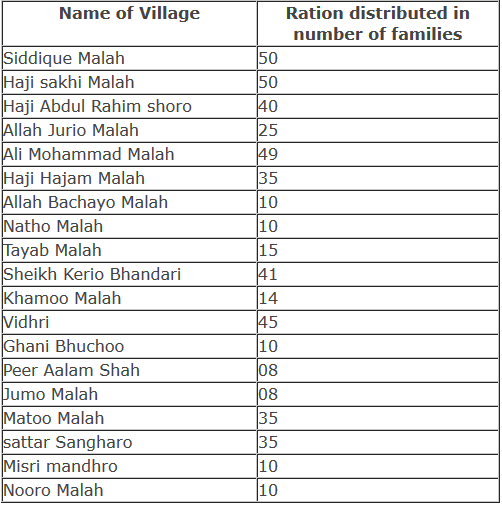 | Name of Village | Ration distributed in number of families |
|---|---|
| Siddique Malah | 50 |
| Haji sakhi Malah | 50 |
| Haji Abdul Rahim shoro | 40 |
| Allah Jurio Malah | 25 |
| Ali Mohammad Malah | 49 |
| Haji Hajam Malah | 35 |
| Allah Bachayo Malah | 10 |
| Natho Malah | 10 |
| Tayab Malah | 15 |
| Sheikh Kerio Bhandari | 41 |
| Khamoo Malah | 14 |
| Vidhri | 45 |
| Ghani Bhuchoo | 10 |
| Peer Aalam Shah | 08 |
| Jumo Malah | 08 |
| Matoo Malah | 35 |
| sattar Sangharo | 35 |
| Misri mandhro | 10 |
| Nooro Malah | 10 |